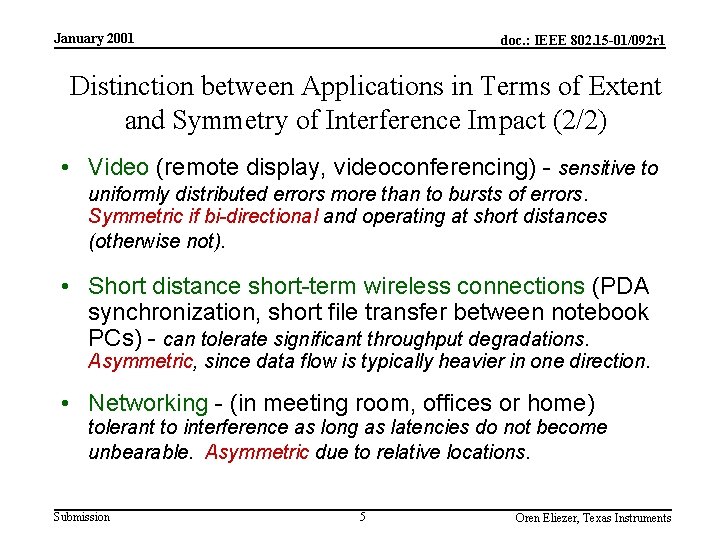 January 2001

doc.: IEEE 802.15-01/092r1

Distinction between Applications in Terms of Extent and Symmetry of Interference Impact (2/2)

• Video (remote display, videoconferencing) - sensitive to uniformly distributed errors more than to bursts of errors. Symmetric if bi-directional and operating at short distances (otherwise not).

• Short distance short-term wireless connections (PDA synchronization, short file transfer between notebook PCs) - can tolerate significant throughput degradations. Asymmetric, since data flow is typically heavier in one direction.

• Networking - (in meeting room, offices or home) tolerant to interference as long as latencies do not become unbearable. Asymmetric due to relative locations.

Submission

5

Oren Eliezer, Texas Instruments